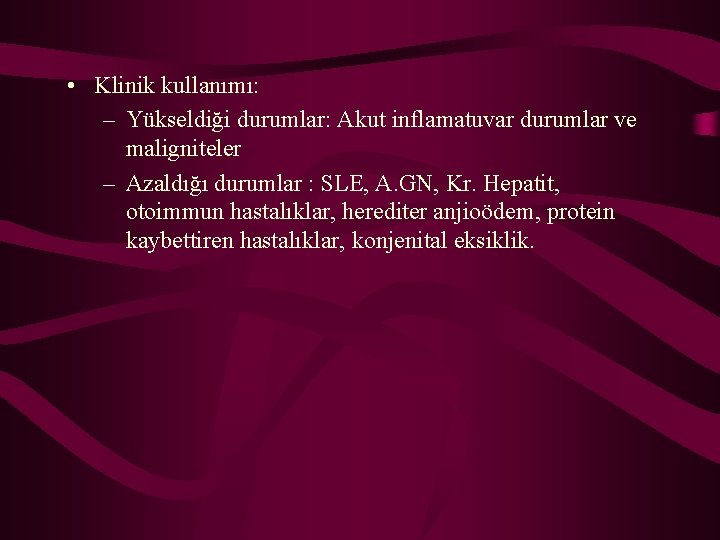 • Klinik kullanımı:
– Yükseldiği durumlar: Akut inflamatuvar durumlar ve maligniteler
– Azaldığı durumlar : SLE, A.GN, Kr. Hepatit, otoimmun hastalıklar, herediter anjioödem, protein kaybettiren hastalıklar, konjenital eksiklik.